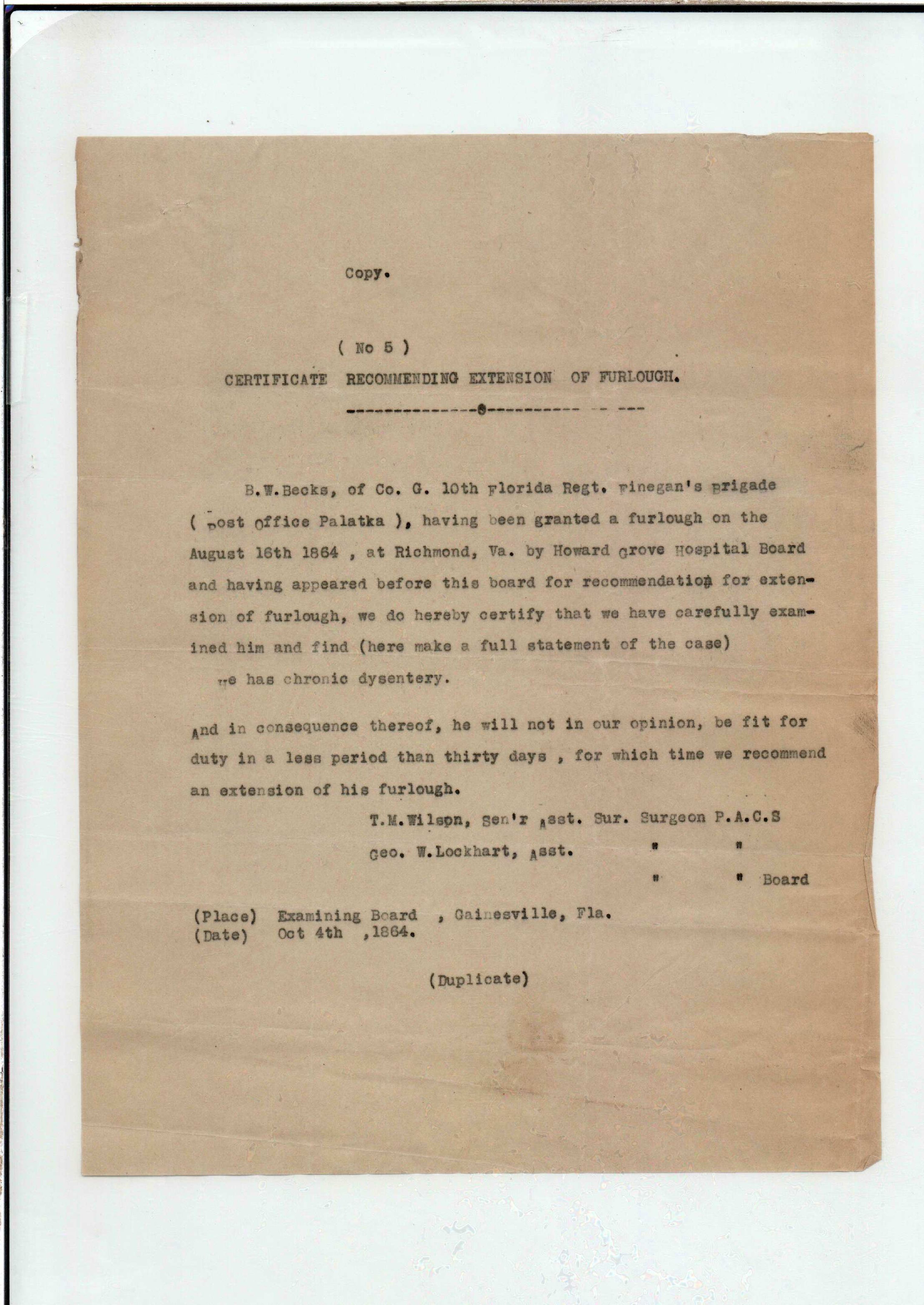 Copy.

( No 5 )
CERTIFICATE RECOMMENDING EXTENSION OF FURLOUGH.

B.W.Becks, of Co. G. 10th Florida Regt. Finegan's Brigade ( Post Office Palatka ), having been granted a furlough on the August 16th 1864 , at Richmond, Va. by Howard Grove Hospital Board and having appeared before this board for recommendation for extension of furlough, we do hereby certify that we have carefully examined him and find (here make a full statement of the case)

He has chronic dysentery.

And in consequence thereof, he will not in our opinion, be fit for duty in a less period than thirty days , for which time we recommend an extension of his furlough.

T.M.Wilson, Sen'r Asst. Sur. Surgeon P.A.C.S
Geo. W.Lockhart, Asst. " "
" " Board

(Place) Examining Board , Gainesville, Fla.
(Date) Oct 4th ,1864.

(Duplicate)